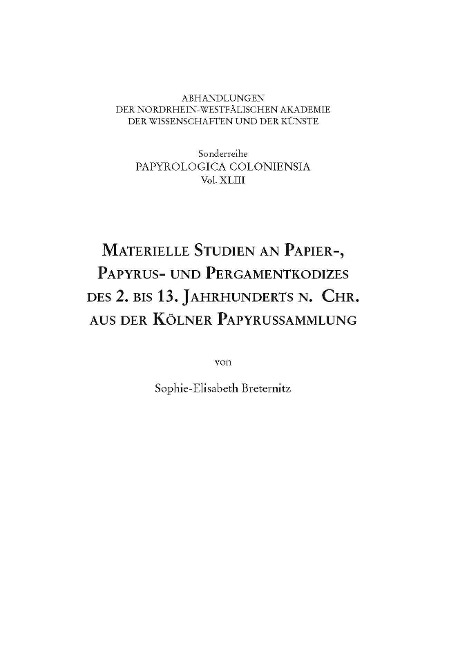 ABHANDLUNGEN
DER NORDRHEIN-WESTFÄLISCHEN AKADEMIE
DER WISSENSCHAFTEN UND DER KÜNSTE

Sonderreihe
PAPYROLOGICA COLONIENSIA
Vol. XLIII

MATERIELLE STUDIEN AN PAPIER-, PAPYRUS- UND PERGAMENTKODIZES DES 2. BIS 13. JAHRHUNDERTS N. CHR. AUS DER KÖLNER PAPYRUSSAMMLUNG

von

Sophie-Elisabeth Breternitz